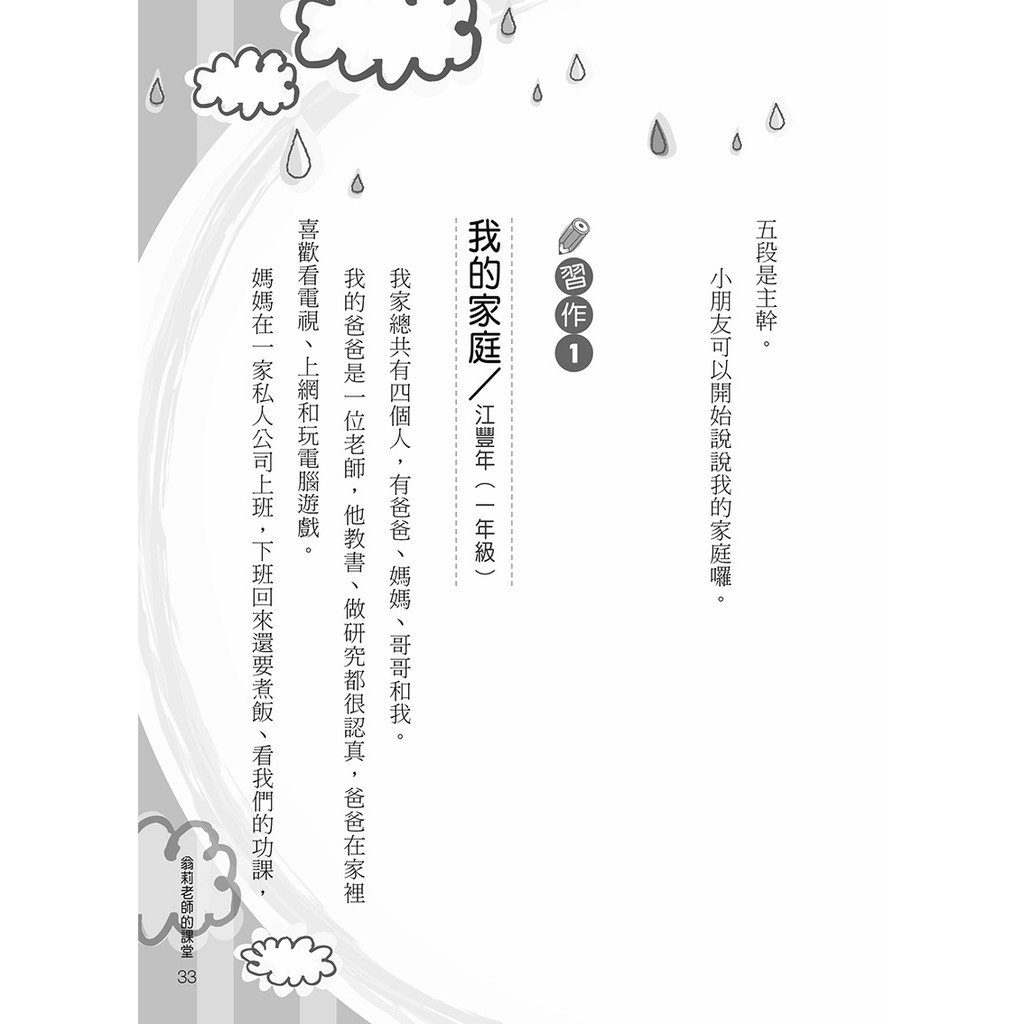 五段是主幹。

小朋友可以開始說說我的家庭囉。

習作1

我的家庭/江豐年(一年級)

我家總共有四個人,有爸爸、媽媽、哥哥和我。

我的爸爸是一位老師,他教書、做研究都很認真,爸爸在家裡喜歡看電視、上網和玩電腦遊戲。

媽媽在一家私人公司上班,下班回來還要煮飯、看我們的功課,

翁莉老師的課堂
33